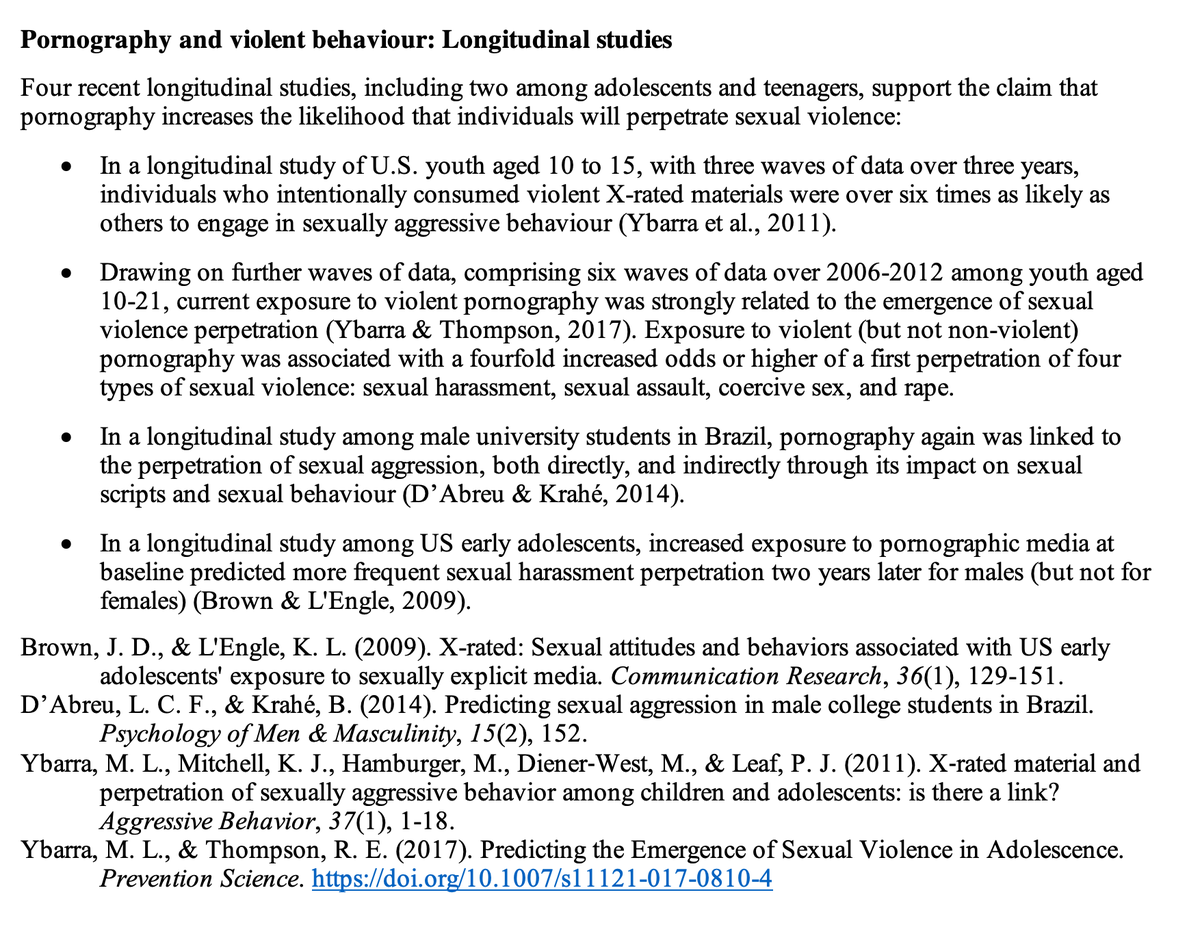 Pornography and violent behaviour: Longitudinal studies

Four recent longitudinal studies, including two among adolescents and teenagers, support the claim that pornography increases the likelihood that individuals will perpetrate sexual violence:

• In a longitudinal study of U.S. youth aged 10 to 15, with three waves of data over three years, individuals who intentionally consumed violent X-rated materials were over six times as likely as others to engage in sexually aggressive behaviour (Ybarra et al., 2011).

• Drawing on further waves of data, comprising six waves of data over 2006-2012 among youth aged 10-21, current exposure to violent pornography was strongly related to the emergence of sexual violence perpetration (Ybarra & Thompson, 2017). Exposure to violent (but not non-violent) pornography was associated with a fourfold increased odds or higher of a first perpetration of four types of sexual violence: sexual harassment, sexual assault, coercive sex, and rape.

• In a longitudinal study among male university students in Brazil, pornography again was linked to the perpetration of sexual aggression, both directly, and indirectly through its impact on sexual scripts and sexual behaviour (D'Abreu & Krahé, 2014).

• In a longitudinal study among US early adolescents, increased exposure to pornographic media at baseline predicted more frequent sexual harassment perpetration two years later for males (but not for females) (Brown & L'Engle, 2009).

Brown, J. D., & L'Engle, K. L. (2009). X-rated: Sexual attitudes and behaviors associated with US early adolescents' exposure to sexually explicit media. Communication Research, 36(1), 129-151.
D'Abreu, L. C. F., & Krahé, B. (2014). Predicting sexual aggression in male college students in Brazil. Psychology of Men & Masculinity, 15(2), 152.
Ybarra, M. L., Mitchell, K. J., Hamburger, M., Diener-West, M., & Leaf, P. J. (2011). X-rated material and perpetration of sexually aggressive behavior among children and adolescents: is there a link? Aggressive Behavior, 37(1), 1-18.
Ybarra, M. L., & Thompson, R. E. (2017). Predicting the Emergence of Sexual Violence in Adolescence. Prevention Science. https://doi.org/10.1007/s11121-017-0810-4